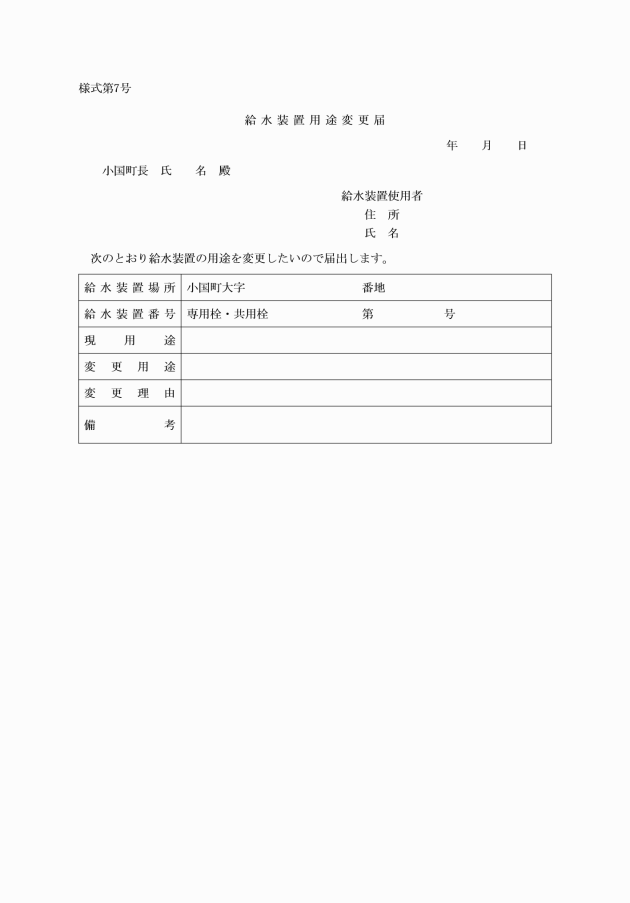 様式第7号

給水装置用途変更届

年　　月　　日

小国町長　氏　　名　殿

給水装置使用者
住　所
氏　名

次のとおり給水装置の用途を変更したいので届出します。

| 給水装置場所 | 小国町大字　　　　　　　　番地 |
|---|---|
| 給水装置番号 | 専用栓・共用栓　　　　　　第　　　　　号 |
| 現用途 | |
| 変更用途 | |
| 変更理由 | |
| 備考 | |